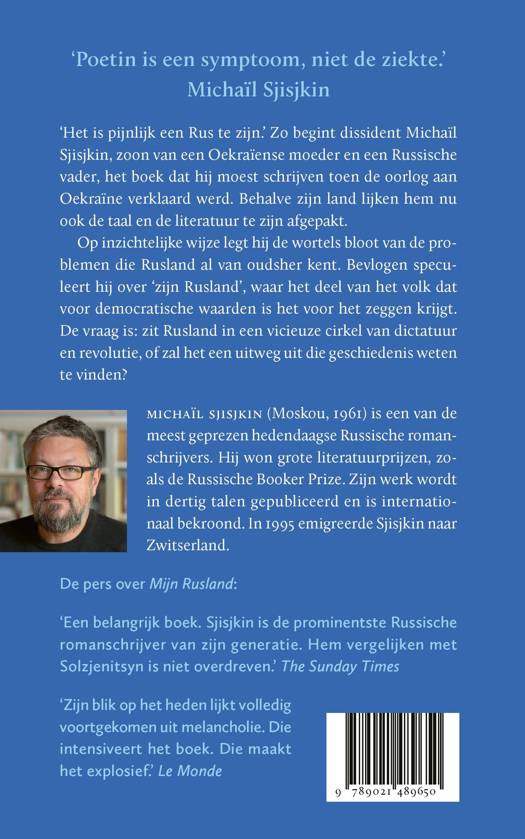 'Poetin is een symptoom, niet de ziekte.'
Michaïl Sjisjkin

'Het is pijnlijk een Rus te zijn.' Zo begint dissident Michaïl Sjisjkin, zoon van een Oekraïense moeder en een Russische vader, het boek dat hij moest schrijven toen de oorlog aan Oekraïne verklaard werd. Behalve zijn land lijken hem nu ook de taal en de literatuur te zijn afgepakt.

Op inzichtelijke wijze legt hij de wortels bloot van de problemen die Rusland al van oudsher kent. Bevlogen speculeert hij over 'zijn Rusland', waar het deel van het volk dat voor democratische waarden is het voor het zeggen krijgt. De vraag is: zit Rusland in een vicieuze cirkel van dictatuur en revolutie, of zal het een uitweg uit die geschiedenis weten te vinden?

MICHAÏL SJISJKIN (Moskou, 1961) is een van de meest geprezen hedendaagse Russische romanschrijvers. Hij won grote literatuurprijzen, zoals de Russische Booker Prize. Zijn werk wordt in dertig talen gepubliceerd en is internationaal bekroond. In 1995 emigreerde Sjisjkin naar Zwitserland.

De pers over Mijn Rusland:

'Een belangrijk boek. Sjisjkin is de prominentste Russische romanschrijver van zijn generatie. Hem vergelijken met Solzjenitsyn is niet overdreven.' The Sunday Times

'Zijn blik op het heden lijkt volledig voortgekomen uit melancholie. Die intensiveert het boek. Die maakt het explosief.' Le Monde

9 789021 489650